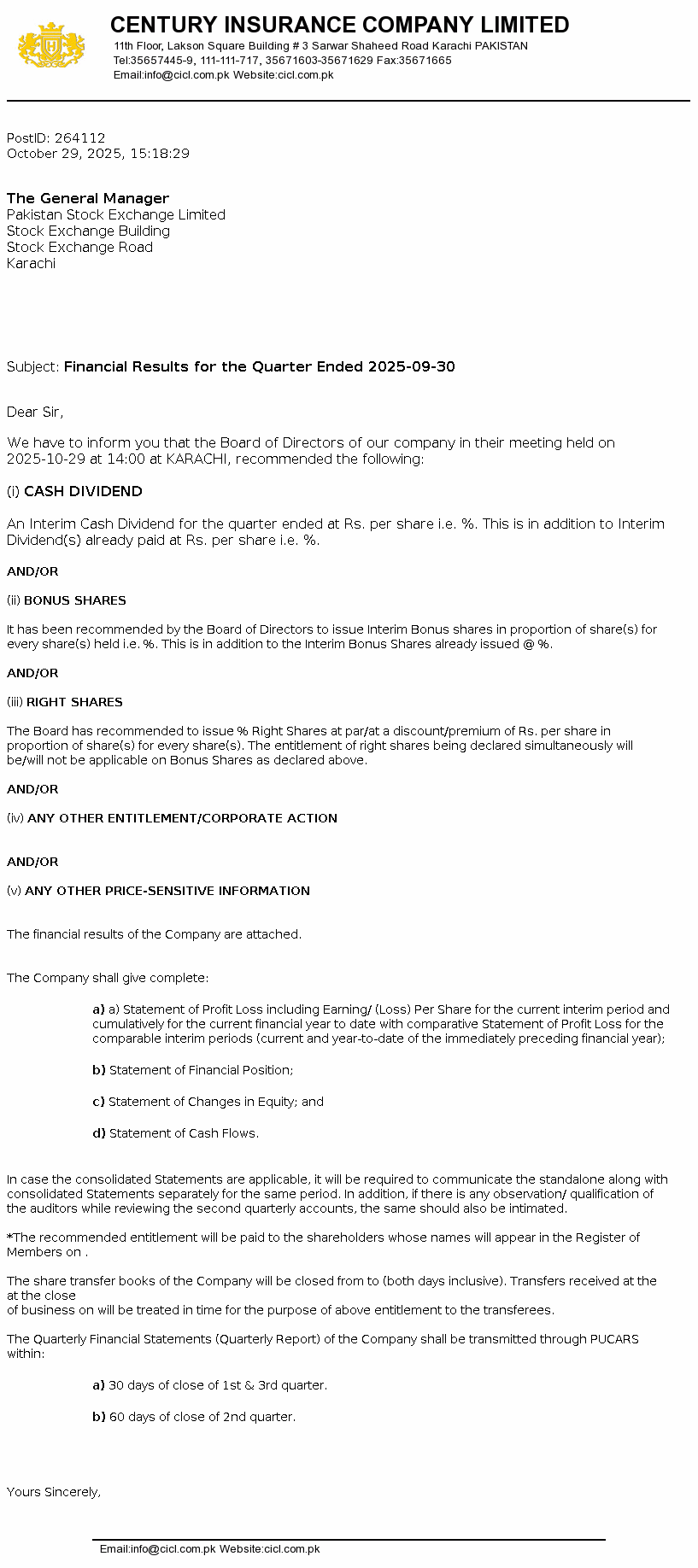 CENTURY INSURANCE COMPANY LIMITED
11th Floor, Lakson Square Building # 3 Sarwar Shaheed Road Karachi PAKISTAN
Tel:35657445-9, 111-111-717, 35671603-35671629 Fax:35671665
Email:info@cicl.com.pk Website:cicl.com.pk

PostID: 264112
October 29, 2025, 15:18:29

The General Manager
Pakistan Stock Exchange Limited
Stock Exchange Building
Stock Exchange Road
Karachi

Subject: Financial Results for the Quarter Ended 2025-09-30

Dear Sir,

We have to inform you that the Board of Directors of our company in their meeting held on 2025-10-29 at 14:00 at KARACHI, recommended the following:

(i) CASH DIVIDEND

An Interim Cash Dividend for the quarter ended at Rs. per share i.e. %. This is in addition to Interim Dividend(s) already paid at Rs. per share i.e. %.

AND/OR

(ii) BONUS SHARES

It has been recommended by the Board of Directors to issue Interim Bonus shares in proportion of share(s) for every share(s) held i.e. %. This is in addition to the Interim Bonus Shares already issued @ %.

AND/OR

(iii) RIGHT SHARES

The Board has recommended to issue % Right Shares at par/at a discount/premium of Rs. per share in proportion of share(s) for every share(s). The entitlement of right shares being declared simultaneously will be/will not be applicable on Bonus Shares as declared above.

AND/OR

(iv) ANY OTHER ENTITLEMENT/CORPORATE ACTION

AND/OR

(v) ANY OTHER PRICE-SENSITIVE INFORMATION

The financial results of the Company are attached.

The Company shall give complete:

a) a) Statement of Profit Loss including Earning/ (Loss) Per Share for the current interim period and cumulatively for the current financial year to date with comparative Statement of Profit Loss for the comparable interim periods (current and year-to-date of the immediately preceding financial year);

b) Statement of Financial Position;

c) Statement of Changes in Equity; and

d) Statement of Cash Flows.

In case the consolidated Statements are applicable, it will be required to communicate the standalone along with consolidated Statements separately for the same period. In addition, if there is any observation/ qualification of the auditors while reviewing the second quarterly accounts, the same should also be intimated.

*The recommended entitlement will be paid to the shareholders whose names will appear in the Register of Members on .

The share transfer books of the Company will be closed from to (both days inclusive). Transfers received at the at the close
of business on will be treated in time for the purpose of above entitlement to the transferees.

The Quarterly Financial Statements (Quarterly Report) of the Company shall be transmitted through PUCARS within:

a) 30 days of close of 1st & 3rd quarter.

b) 60 days of close of 2nd quarter.

Yours Sincerely,

Email:info@cicl.com.pk Website:cicl.com.pk